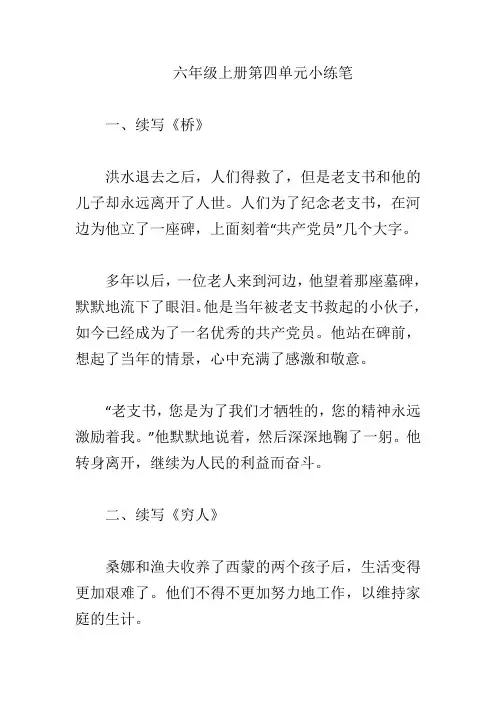 六年级上册第四单元小练笔

一、续写《桥》

洪水退去之后，人们得救了，但是老支书和他的儿子却永远离开了人世。人们为了纪念老支书，在河边为他立了一座碑，上面刻着“共产党员”几个大字。

多年以后，一位老人来到河边，他望着那座墓碑，默默地流下了眼泪。他是当年被老支书救起的小伙子，如今已经成为了一名优秀的共产党员。他站在碑前，想起了当年的情景，心中充满了感激和敬意。

“老支书，您是为了我们才牺牲的，您的精神永远激励着我。”他默默地说着，然后深深地鞠了一躬。他转身离开，继续为人民的利益而奋斗。

二、续写《穷人》

桑娜和渔夫收养了西蒙的两个孩子后，生活变得更加艰难了。他们不得不更加努力地工作，以维持家庭的生计。